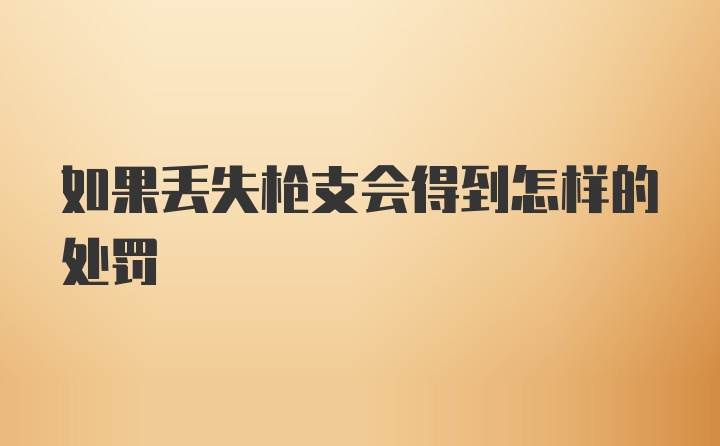 如果丢失枪支会得到怎样的处罚